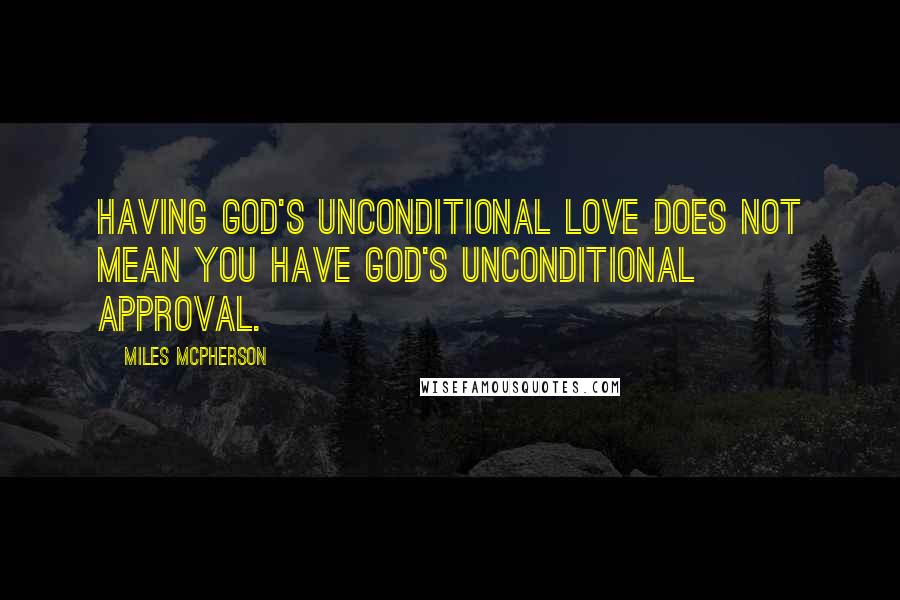 HAVING GOD'S UNCONDITIONAL LOVE DOES NOT MEAN YOU HAVE GOD'S UNCONDITIONAL APPROVAL.

MILES MCPHERSON

WISEFAMOUSQUOTES.COM